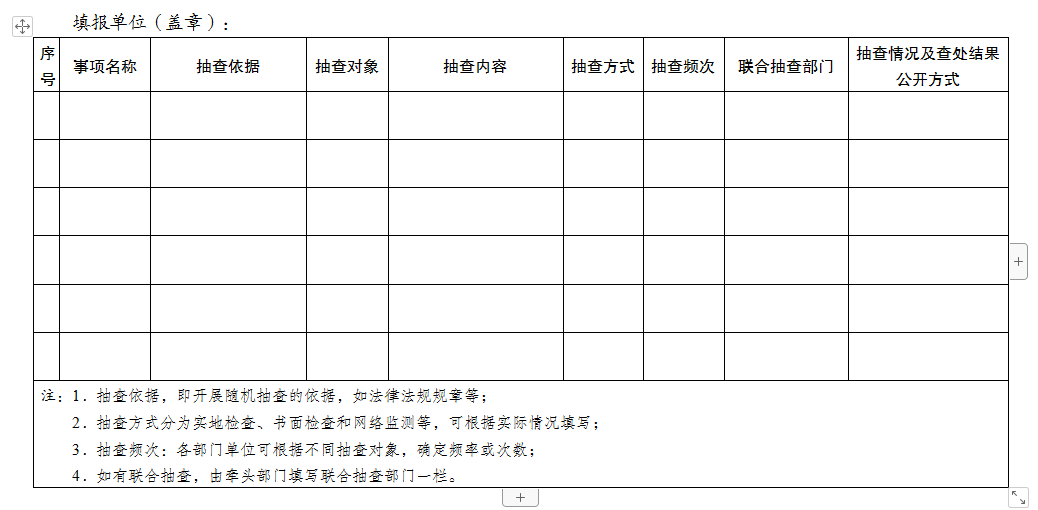 填报单位（盖章）：

| 序号 | 事项名称 | 抽查依据 | 抽查对象 | 抽查内容 | 抽查方式 | 抽查频次 | 联合抽查部门 | 抽查情况及查处结果公开方式 |
|---|---|---|---|---|---|---|---|---|
| | | | | | | | | |
| | | | | | | | | |
| | | | | | | | | |
| | | | | | | | | |
| | | | | | | | | |
| | | | | | | | | |

注：1．抽查依据，即开展随机抽查的依据，如法律法规规章等；
2．抽查方式分为实地检查、书面检查和网络监测等，可根据实际情况填写；
3．抽查频次：各部门单位可根据不同抽查对象，确定频率或次数；
4．如有联合抽查，由牵头部门填写联合抽查部门一栏。